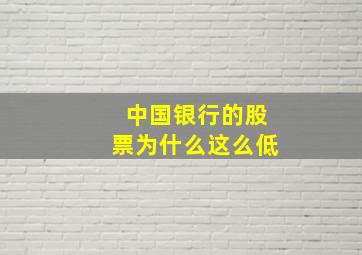 中国银行的股票为什么这么低